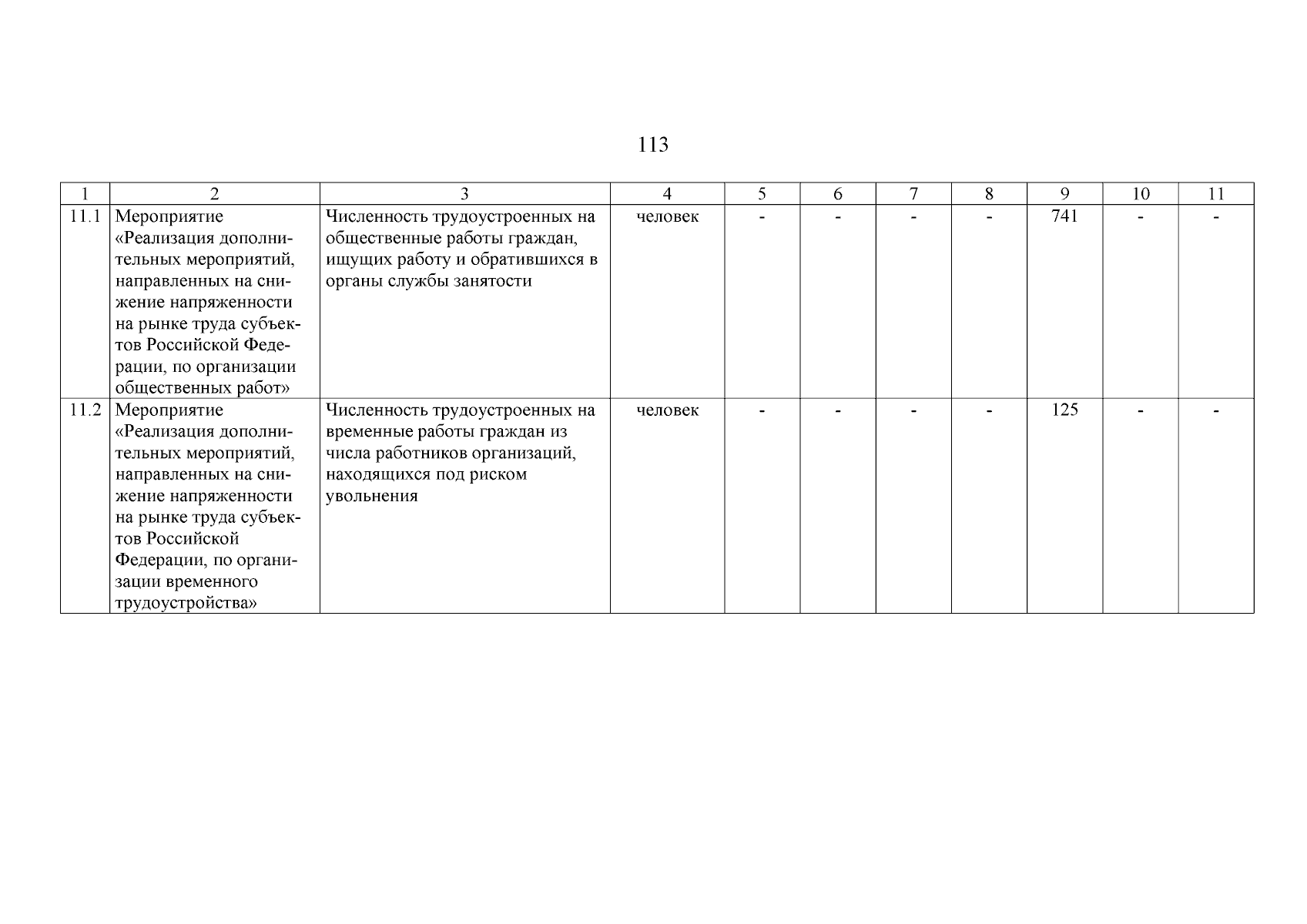 113

| 1 | 2 | 3 | 4 | 5 | 6 | 7 | 8 | 9 | 10 | 11 |
|---|---|---|---|---|---|---|---|---|---|---|
| 11.1 | Мероприятие «Реализация дополнительных мероприятий, направленных на снижение напряженности на рынке труда субъектов Российской Федерации, по организации общественных работ» | Численность трудоустроенных на общественные работы граждан, ищущих работу и обратившихся в органы службы занятости | человек | - | - | - | - | 741 | - | - |
| 11.2 | Мероприятие «Реализация дополнительных мероприятий, направленных на снижение напряженности на рынке труда субъектов Российской Федерации, по организации временного трудоустройства» | Численность трудоустроенных на временные работы граждан из числа работников организаций, находящихся под риском увольнения | человек | - | - | - | - | 125 | - | - |